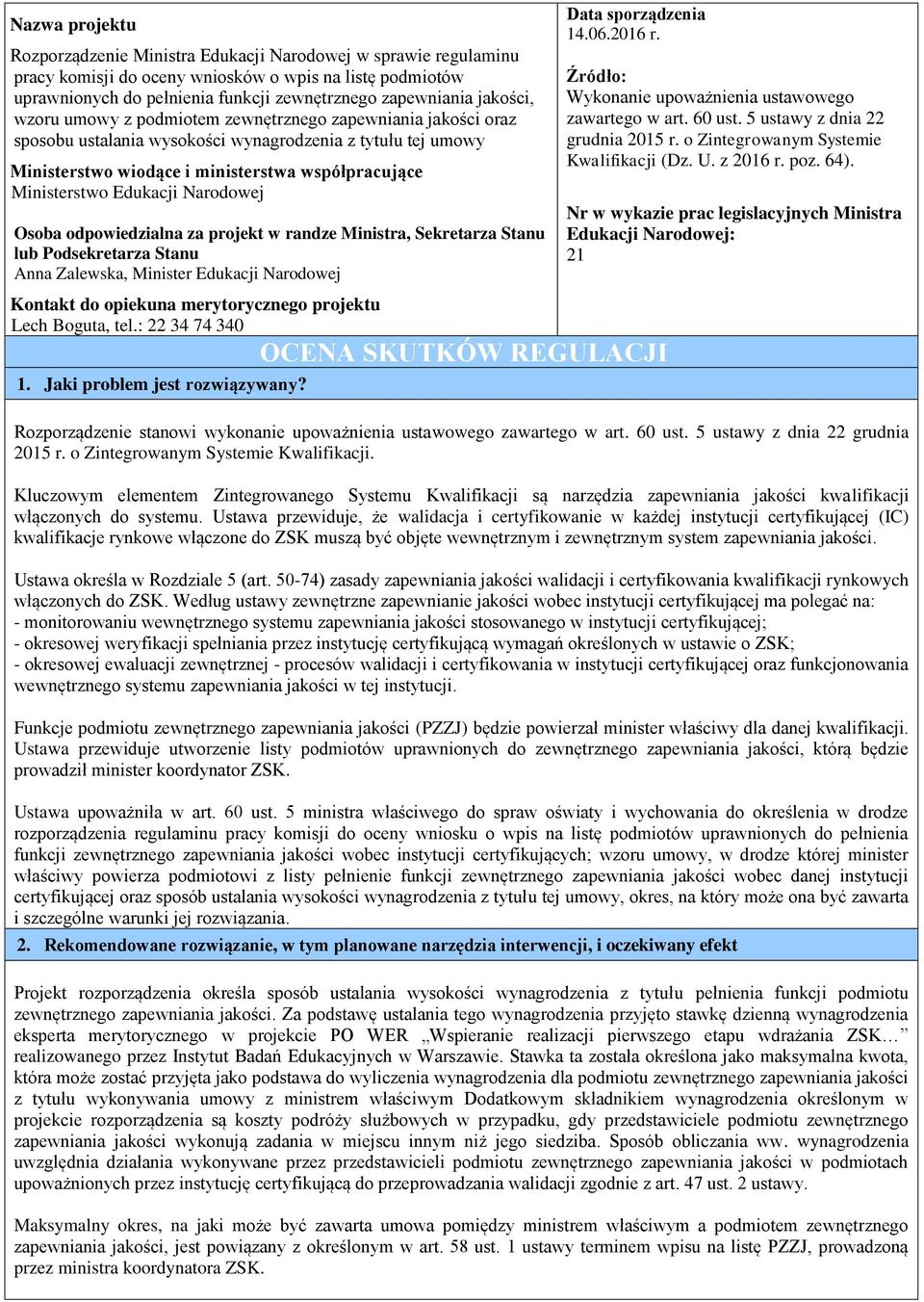 Nazwa projektu

Rozporządzenie Ministra Edukacji Narodowej w sprawie regulaminu pracy komisji do oceny wniosków o wpis na listę podmiotów uprawnionych do pełnienia funkcji zewnętrznego zapewniania jakości, wzoru umowy z podmiotem zewnętrznego zapewniania jakości oraz sposobu ustalania wysokości wynagrodzenia z tytułu tej umowy

Ministerstwo wiodące i ministerstwa współpracujące
Ministerstwo Edukacji Narodowej

Osoba odpowiedzialna za projekt w randze Ministra, Sekretarza Stanu lub Podsekretarza Stanu
Anna Zalewska, Minister Edukacji Narodowej

Kontakt do opiekuna merytorycznego projektu
Lech Boguta, tel.: 22 34 74 340

Data sporządzenia
14.06.2016 r.

Źródło:
Wykonanie upoważnienia ustawowego zawartego w art. 60 ust. 5 ustawy z dnia 22 grudnia 2015 r. o Zintegrowanym Systemie Kwalifikacji (Dz. U. z 2016 r. poz. 64).

Nr w wykazie prac legislacyjnych Ministra Edukacji Narodowej:
21

OCENA SKUTKÓW REGULACJI

1. Jaki problem jest rozwiązywany?

Rozporządzenie stanowi wykonanie upoważnienia ustawowego zawartego w art. 60 ust. 5 ustawy z dnia 22 grudnia 2015 r. o Zintegrowanym Systemie Kwalifikacji.

Kluczowym elementem Zintegrowanego Systemu Kwalifikacji są narzędzia zapewniania jakości kwalifikacji włączonych do systemu. Ustawa przewiduje, że walidacja i certyfikowanie w każdej instytucji certyfikującej (IC) kwalifikacje rynkowe włączone do ZSK muszą być objęte wewnętrznym i zewnętrznym system zapewniania jakości.

Ustawa określa w Rozdziale 5 (art. 50-74) zasady zapewniania jakości walidacji i certyfikowania kwalifikacji rynkowych włączonych do ZSK. Według ustawy zewnętrzne zapewnianie jakości wobec instytucji certyfikującej ma polegać na:
- monitorowaniu wewnętrznego systemu zapewniania jakości stosowanego w instytucji certyfikującej;
- okresowej weryfikacji spełniania przez instytucję certyfikującą wymagań określonych w ustawie o ZSK;
- okresowej ewaluacji zewnętrznej - procesów walidacji i certyfikowania w instytucji certyfikującej oraz funkcjonowania wewnętrznego systemu zapewniania jakości w tej instytucji.

Funkcje podmiotu zewnętrznego zapewniania jakości (PZZJ) będzie powierzał minister właściwy dla danej kwalifikacji. Ustawa przewiduje utworzenie listy podmiotów uprawnionych do zewnętrznego zapewniania jakości, którą będzie prowadził minister koordynator ZSK.

Ustawa upoważniła w art. 60 ust. 5 ministra właściwego do spraw oświaty i wychowania do określenia w drodze rozporządzenia regulaminu pracy komisji do oceny wniosku o wpis na listę podmiotów uprawnionych do pełnienia funkcji zewnętrznego zapewniania jakości wobec instytucji certyfikujących; wzoru umowy, w drodze której minister właściwy powierza podmiotowi z listy pełnienie funkcji zewnętrznego zapewniania jakości wobec danej instytucji certyfikującej oraz sposób ustalania wysokości wynagrodzenia z tytułu tej umowy, okres, na który może ona być zawarta i szczególne warunki jej rozwiązania.

2. Rekomendowane rozwiązanie, w tym planowane narzędzia interwencji, i oczekiwany efekt

Projekt rozporządzenia określa sposób ustalania wysokości wynagrodzenia z tytułu pełnienia funkcji podmiotu zewnętrznego zapewniania jakości. Za podstawę ustalania tego wynagrodzenia przyjęto stawkę dzienną wynagrodzenia eksperta merytorycznego w projekcie PO WER „Wspieranie realizacji pierwszego etapu wdrażania ZSK…” realizowanego przez Instytut Badań Edukacyjnych w Warszawie. Stawka ta została określona jako maksymalna kwota, która może zostać przyjęta jako podstawa do wyliczenia wynagrodzenia dla podmiotu zewnętrznego zapewniania jakości z tytułu wykonywania umowy z ministrem właściwym Dodatkowym składnikiem wynagrodzenia określonym w projekcie rozporządzenia są koszty podróży służbowych w przypadku, gdy przedstawiciele podmiotu zewnętrznego zapewniania jakości wykonują zadania w miejscu innym niż jego siedziba. Sposób obliczania ww. wynagrodzenia uwzględnia działania wykonywane przez przedstawicieli podmiotu zewnętrznego zapewniania jakości w podmiotach upoważnionych przez instytucję certyfikującą do przeprowadzania walidacji zgodnie z art. 47 ust. 2 ustawy.

Maksymalny okres, na jaki może być zawarta umowa pomiędzy ministrem właściwym a podmiotem zewnętrznego zapewniania jakości, jest powiązany z określonym w art. 58 ust. 1 ustawy terminem wpisu na listę PZZJ, prowadzoną przez ministra koordynatora ZSK.